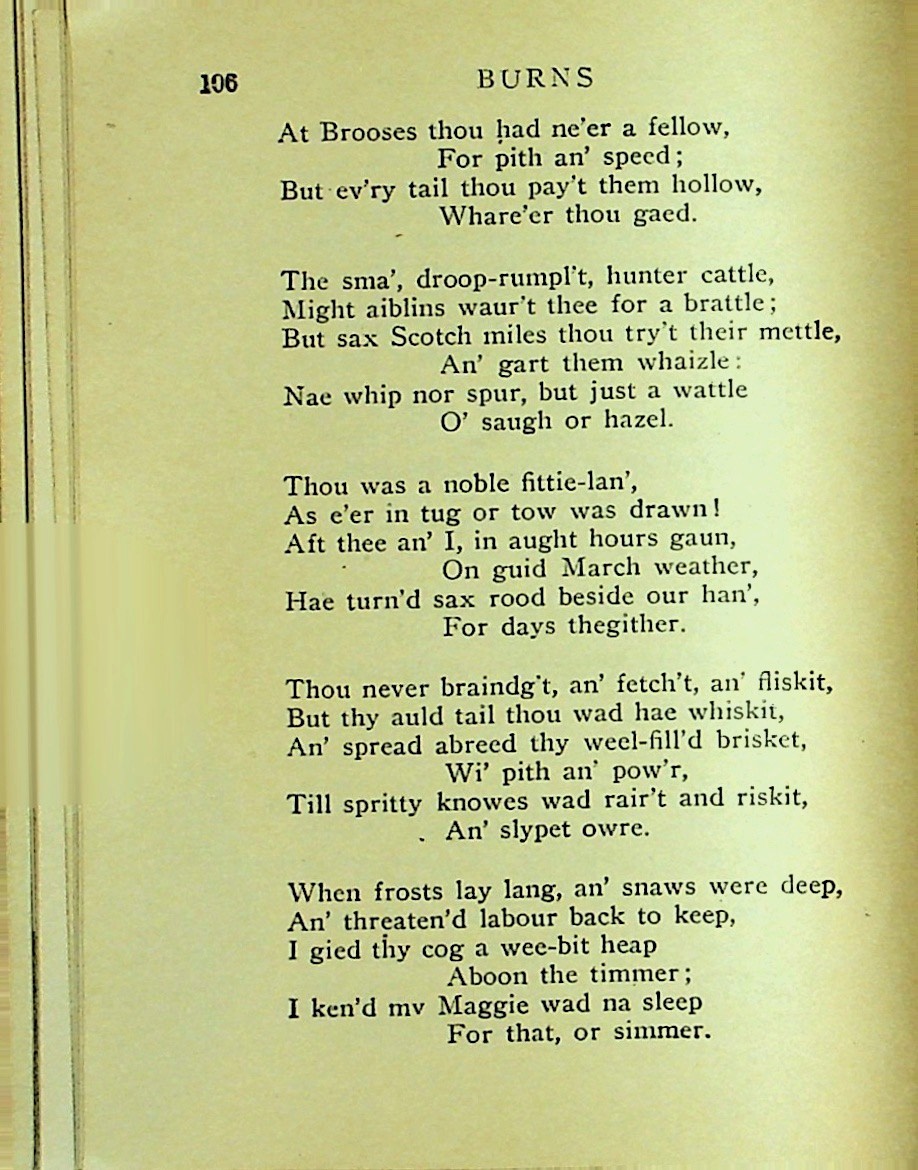 106 BURNS

At Brooses thou had ne'er a fellow,
For pith an' speed;
But ev'ry tail thou pay't them hollow,
Whare'er thou gaed.

The sma', droop-rumpl't, hunter cattle,
Might aiblins waur't thee for a brattle;
But sax Scotch miles thou try't their mettle,
An' gart them whaizle:
Nae whip nor spur, but just a wattle
O' saugh or hazel.

Thou was a noble fittie-lan',
As e'er in tug or tow was drawn!
Aft thee an' I, in aught hours gaun,
On guid March weather,
Hae turn'd sax rood beside our han',
For days thegither.

Thou never braindg't, an' fetch't, an' fliskit,
But thy auld tail thou wad hae whiskit,
An' spread abreed thy weel-fill'd brisket,
Wi' pith an' pow'r,
Till spritty knowes wad rair't and riskit,
An' slypet owre.

When frosts lay lang, an' snaws were deep,
An' threaten'd labour back to keep,
I gied thy cog a wee-bit heap
Aboon the timmer;
I ken'd mv Maggie wad na sleep
For that, or simmer.